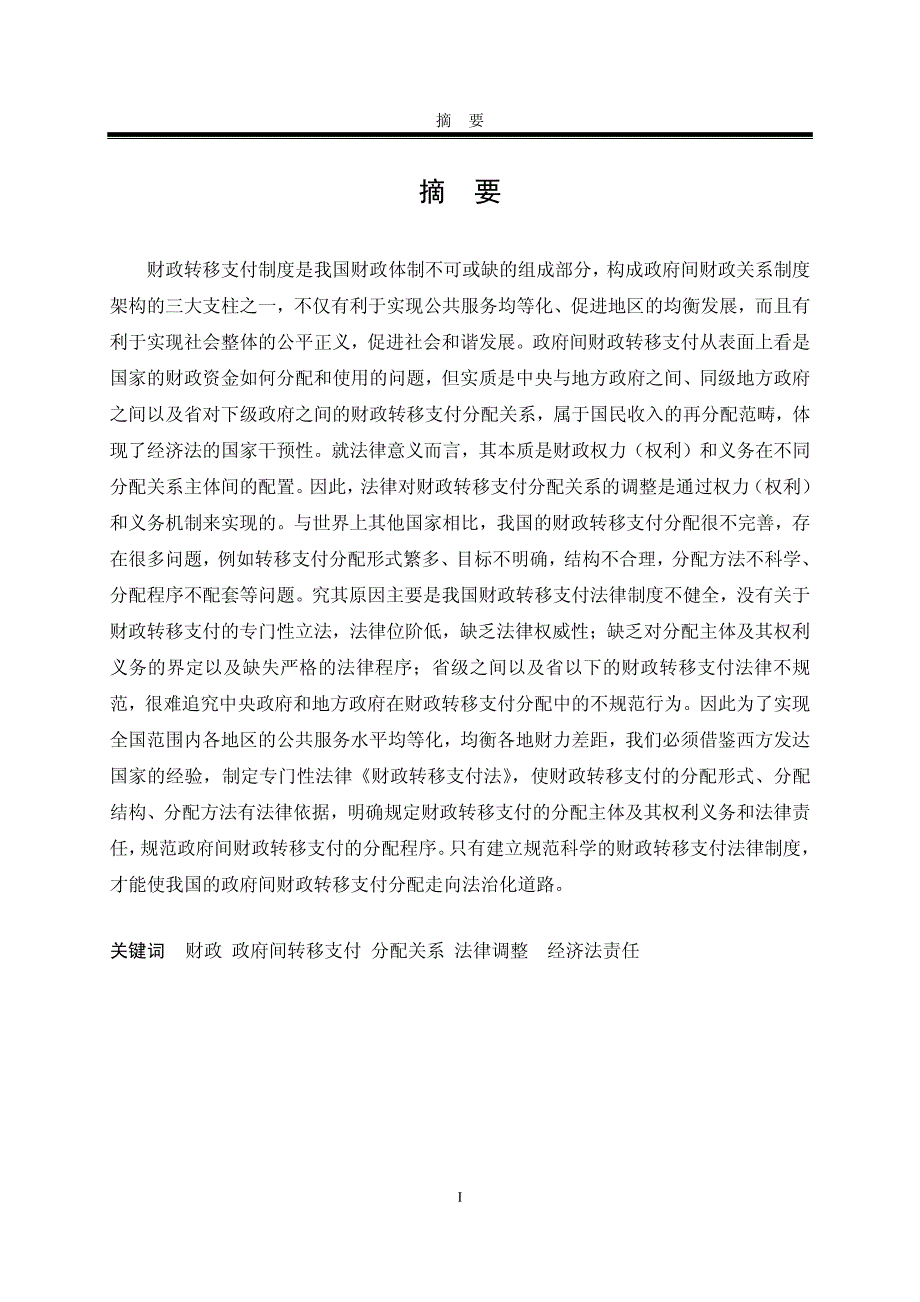 摘　要

摘　要

财政转移支付制度是我国财政体制不可或缺的组成部分，构成政府间财政关系制度架构的三大支柱之一，不仅有利于实现公共服务均等化、促进地区的均衡发展，而且有利于实现社会整体的公平正义，促进社会和谐发展。政府间财政转移支付从表面上看是国家的财政资金如何分配和使用的问题，但实质是中央与地方政府之间、同级地方政府之间以及省对下级政府之间的财政转移支付分配关系，属于国民收入的再分配范畴，体现了经济法的国家干预性。就法律意义而言，其本质是财政权力（权利）和义务在不同分配关系主体间的配置。因此，法律对财政转移支付分配关系的调整是通过权力（权利）和义务机制来实现的。与世界上其他国家相比，我国的财政转移支付分配很不完善，存在很多问题，例如转移支付分配形式繁多、目标不明确，结构不合理，分配方法不科学、分配程序不配套等问题。究其原因主要是我国财政转移支付法律制度不健全，没有关于财政转移支付的专门性立法，法律位阶低，缺乏法律权威性；缺乏对分配主体及其权利义务的界定以及缺失严格的法律程序；省级之间以及省以下的财政转移支付法律不规范，很难追究中央政府和地方政府在财政转移支付分配中的不规范行为。因此为了实现全国范围内各地区的公共服务水平均等化，均衡各地财力差距，我们必须借鉴西方发达国家的经验，制定专门性法律《财政转移支付法》，使财政转移支付的分配形式、分配结构、分配方法有法律依据，明确规定财政转移支付的分配主体及其权利义务和法律责任，规范政府间财政转移支付的分配程序。只有建立规范科学的财政转移支付法律制度，才能使我国的政府间财政转移支付分配走向法治化道路。

关键词　财政　政府间转移支付　分配关系　法律调整　经济法责任

I